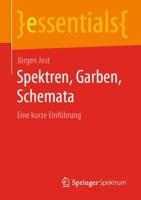 }essentials{

Jürgen Jost

Spektren, Garben, Schemata

Eine kurze Einführung

Springer Spektrum